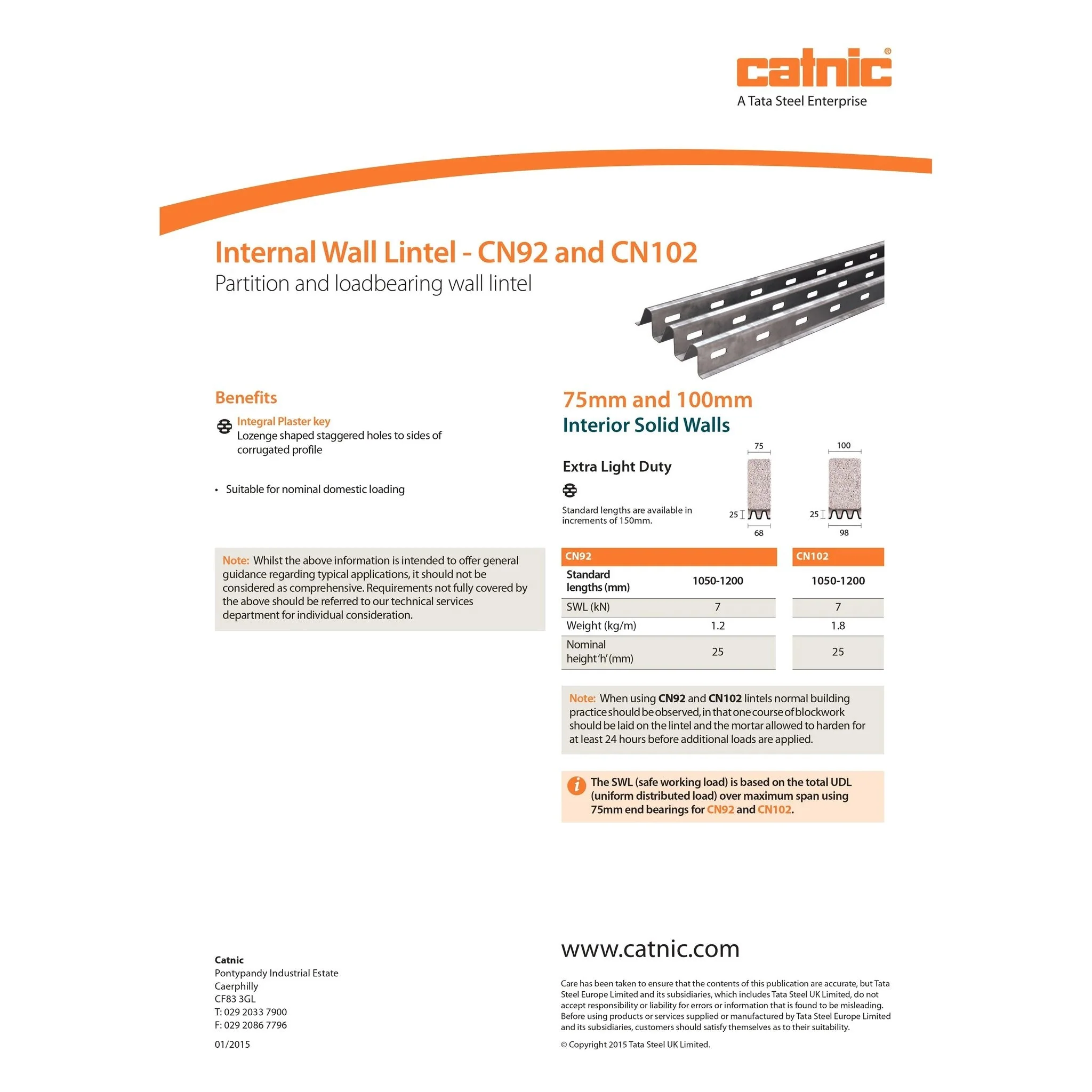 catnic®
A Tata Steel Enterprise

Internal Wall Lintel - CN92 and CN102
Partition and loadbearing wall lintel

Benefits

Integral Plaster key
Lozenge shaped staggered holes to sides of corrugated profile

• Suitable for nominal domestic loading

Note: Whilst the above information is intended to offer general guidance regarding typical applications, it should not be considered as comprehensive. Requirements not fully covered by the above should be referred to our technical services department for individual consideration.

75mm and 100mm
Interior Solid Walls

Extra Light Duty

Standard lengths are available in increments of 150mm.

75
25
68

100
25
98

| CN92 | | CN102 |
|---|---|---|
| Standard lengths (mm) | 1050-1200 | 1050-1200 |
| SWL (kN) | 7 | 7 |
| Weight (kg/m) | 1.2 | 1.8 |
| Nominal height 'h' (mm) | 25 | 25 |

Note: When using CN92 and CN102 lintels normal building practice should be observed, in that one course of blockwork should be laid on the lintel and the mortar allowed to harden for at least 24 hours before additional loads are applied.

The SWL (safe working load) is based on the total UDL (uniform distributed load) over maximum span using 75mm end bearings for CN92 and CN102.

Catnic
Pontypandy Industrial Estate
Caerphilly
CF83 3GL
T: 029 2033 7900
F: 029 2086 7796

01/2015

www.catnic.com

Care has been taken to ensure that the contents of this publication are accurate, but Tata Steel Europe Limited and its subsidiaries, which includes Tata Steel UK Limited, do not accept responsibility or liability for errors or information that is found to be misleading. Before using products or services supplied or manufactured by Tata Steel Europe Limited and its subsidiaries, customers should satisfy themselves as to their suitability.

© Copyright 2015 Tata Steel UK Limited.